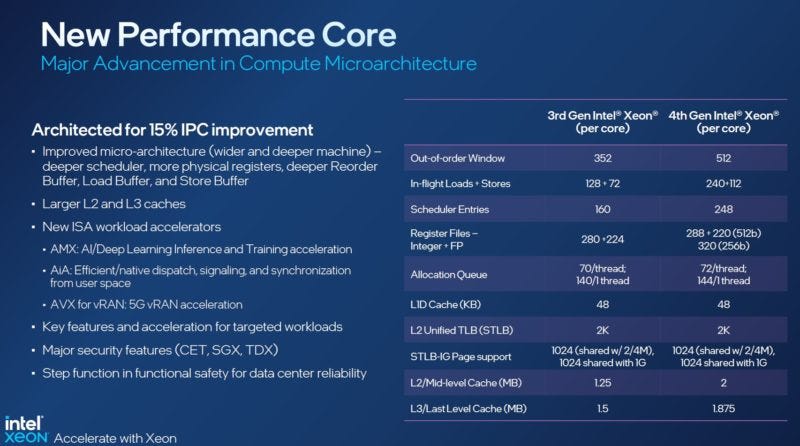 New Performance Core
Major Advancement in Compute Microarchitecture

Architected for 15% IPC improvement
• Improved micro-architecture (wider and deeper machine) – deeper scheduler, more physical registers, deeper Reorder Buffer, Load Buffer, and Store Buffer
• Larger L2 and L3 caches
• New ISA workload accelerators
• AMX: AI/Deep Learning Inference and Training acceleration
• AiA: Efficient/native dispatch, signaling, and synchronization from user space
• AVX for vRAN: 5G vRAN acceleration
• Key features and acceleration for targeted workloads
• Major security features (CET, SGX, TDX)
• Step function in functional safety for data center reliability

| | 3rd Gen Intel® Xeon® (per core) | 4th Gen Intel® Xeon® (per core) |
|---|---|---|
| Out-of-order Window | 352 | 512 |
| In-flight Loads + Stores | 128 + 72 | 240+112 |
| Scheduler Entries | 160 | 248 |
| Register Files – Integer + FP | 280 +224 | 288 + 220 (512b) 320 (256b) |
| Allocation Queue | 70/thread; 140/1 thread | 72/thread; 144/1 thread |
| L1D Cache (KB) | 48 | 48 |
| L2 Unified TLB (STLB) | 2K | 2K |
| STLB-1G Page support | 1024 (shared w/ 2/4M), 1024 shared with 1G | 1024 (shared w/ 2/4M), 1024 shared with 1G |
| L2/Mid-level Cache (MB) | 1.25 | 2 |
| L3/Last Level Cache (MB) | 1.5 | 1.875 |

intel
XEON Accelerate with Xeon